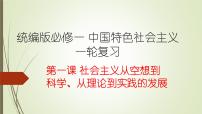 统编版必修一 中国特色社会主义 一轮复习

第一课 社会主义从空想到科学、从理论到实践的发展